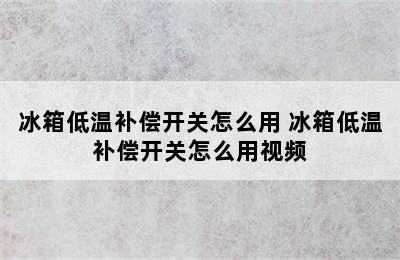 冰箱低温补偿开关怎么用 冰箱低温补偿开关怎么用视频